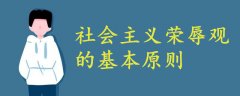 社会主义荣辱观的基本原则